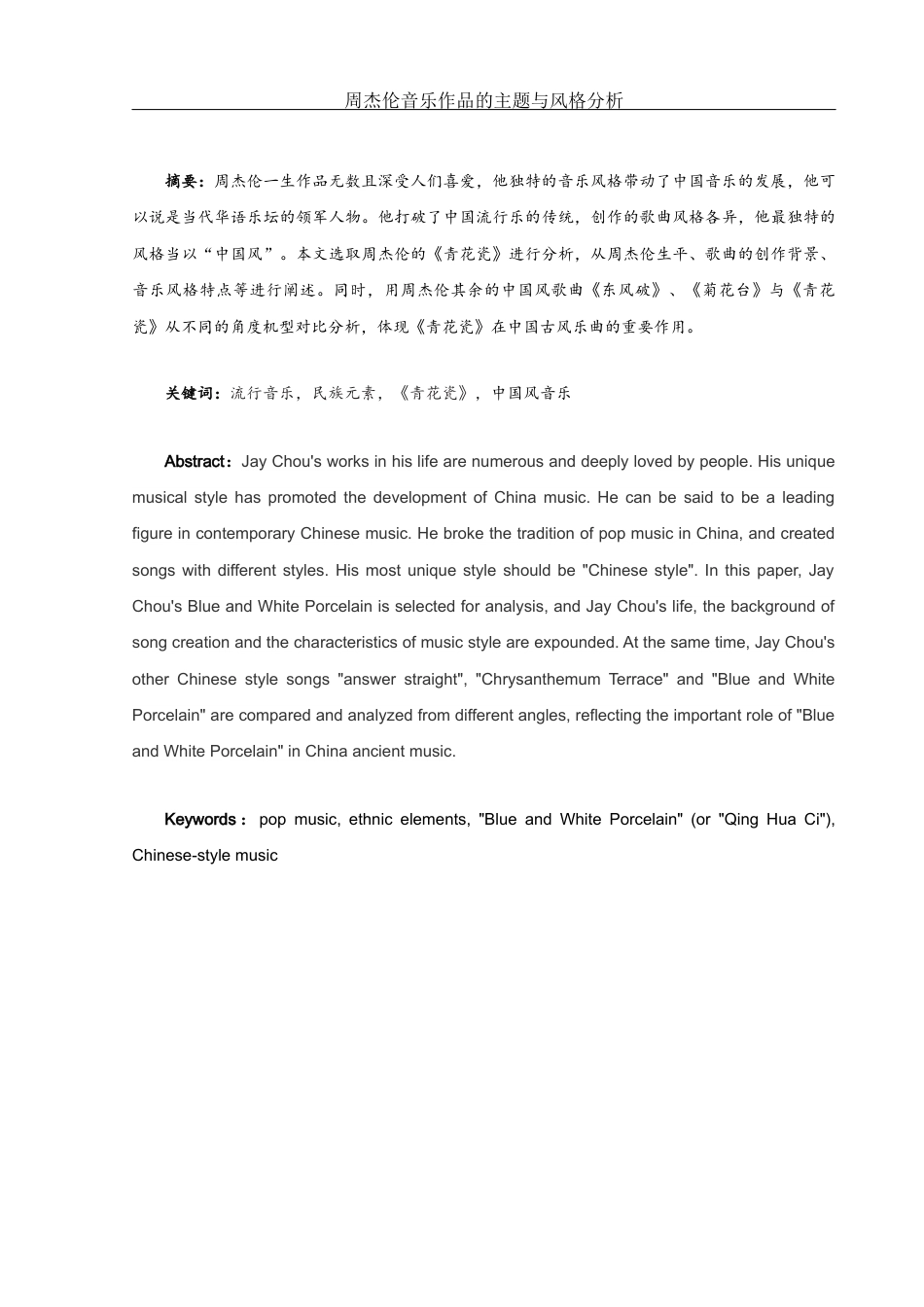 周杰伦音乐作品的主题与风格分析

摘要：周杰伦一生作品无数且深受人们喜爱，他独特的音乐风格带动了中国音乐的发展，他可以说是当代华语乐坛的领军人物。他打破了中国流行乐的传统，创作的歌曲风格各异，他最独特的风格当以“中国风”。本文选取周杰伦的《青花瓷》进行分析，从周杰伦生平、歌曲的创作背景、音乐风格特点等进行阐述。同时，用周杰伦其余的中国风歌曲《东风破》、《菊花台》与《青花瓷》从不同的角度机型对比分析，体现《青花瓷》在中国古风乐曲的重要作用。

关键词：流行音乐，民族元素，《青花瓷》，中国风音乐

Abstract：Jay Chou's works in his life are numerous and deeply loved by people. His unique musical style has promoted the development of China music. He can be said to be a leading figure in contemporary Chinese music. He broke the tradition of pop music in China, and created songs with different styles. His most unique style should be "Chinese style". In this paper, Jay Chou's Blue and White Porcelain is selected for analysis, and Jay Chou's life, the background of song creation and the characteristics of music style are expounded. At the same time, Jay Chou's other Chinese style songs "answer straight", "Chrysanthemum Terrace" and "Blue and White Porcelain" are compared and analyzed from different angles, reflecting the important role of "Blue and White Porcelain" in China ancient music.

Keywords： pop music, ethnic elements, "Blue and White Porcelain" (or "Qing Hua Ci"), Chinese-style music